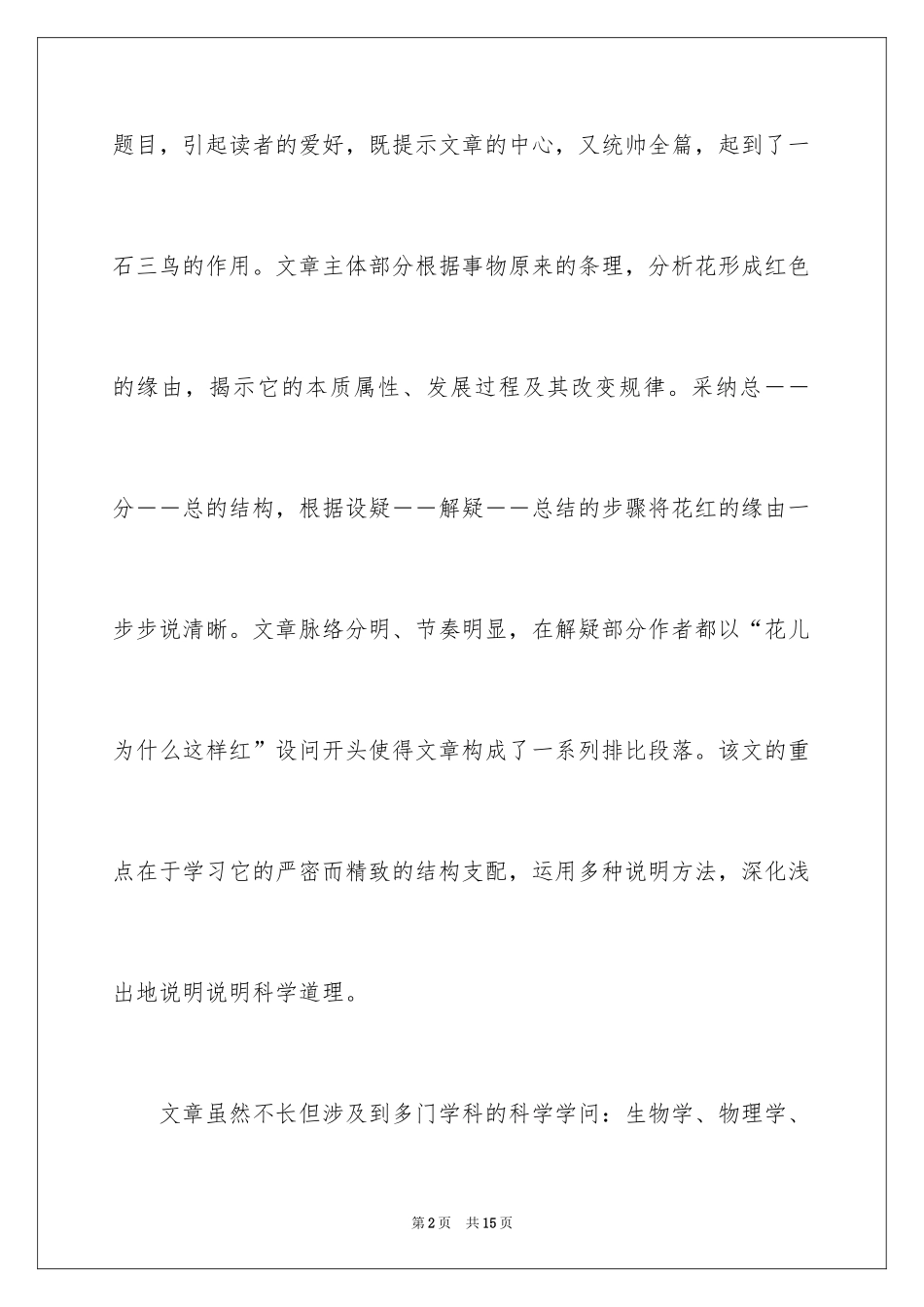 题目，引起读者的爱好，既提示文章的中心，又统帅全篇，起到了一石三鸟的作用。文章主体部分根据事物原来的条理，分析花形成红色的缘由，揭示它的本质属性、发展过程及其改变规律。采纳总——分——总的结构，根据设疑——解疑——总结的步骤将花红的缘由一步步说清晰。文章脉络分明、节奏明显，在解疑部分作者都以“花儿为什么这样红”设问开头使得文章构成了一系列排比段落。该文的重点在于学习它的严密而精致的结构支配，运用多种说明方法，深化浅出地说明说明科学道理。

文章虽然不长但涉及到多门学科的科学学问：生物学、物理学、

第2页 共15页